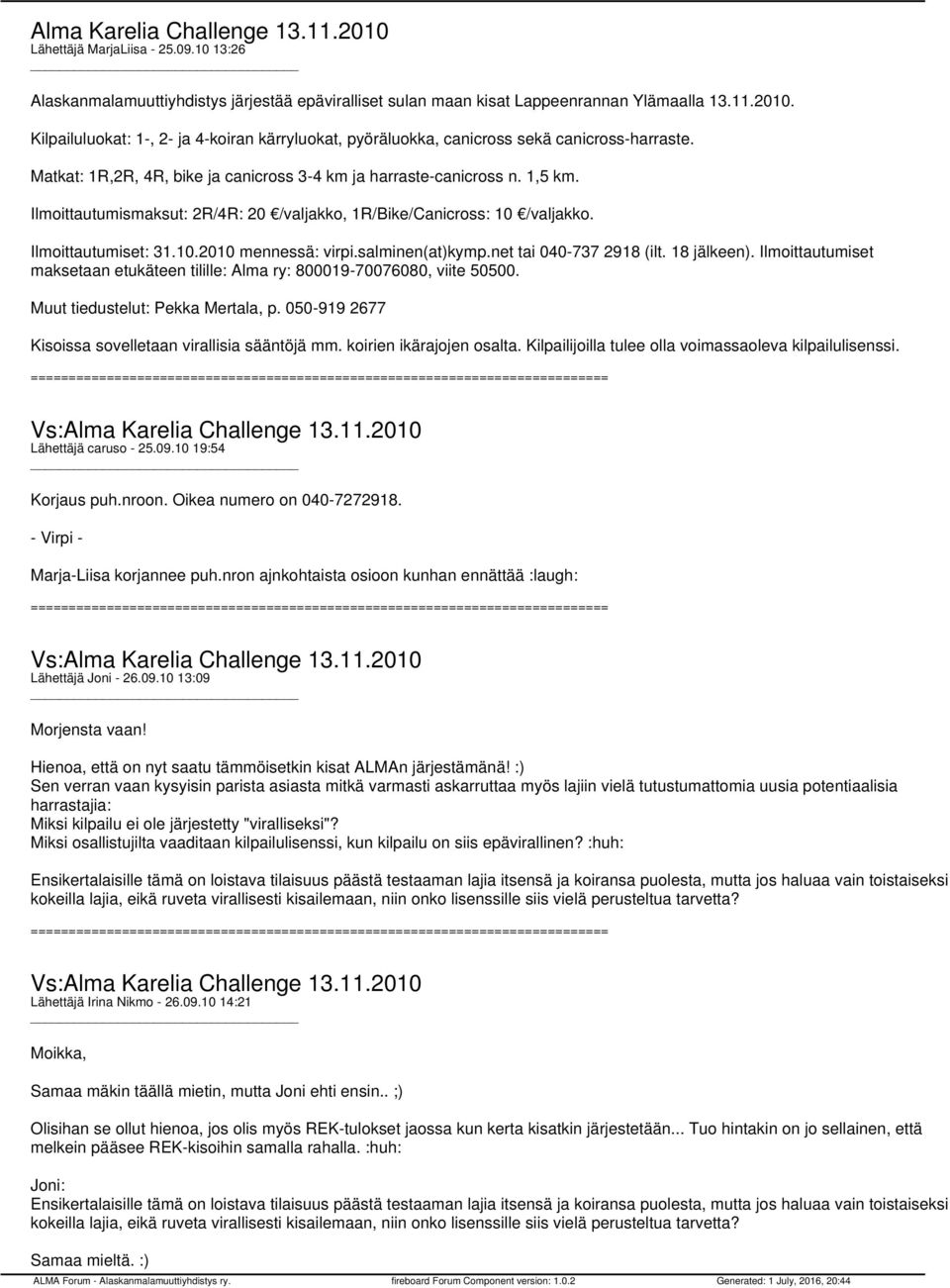 Alma Karelia Challenge 13.11.2010
Lähettäjä MarjaLiisa - 25.09.10 13:26

Alaskanmalamuuttiyhdistys järjestää epäviralliset sulan maan kisat Lappeenrannan Ylämaalla 13.11.2010.

Kilpailuluokat: 1-, 2- ja 4-koiran kärryluokat, pyöräluokka, canicross sekä canicross-harraste.

Matkat: 1R,2R, 4R, bike ja canicross 3-4 km ja harraste-canicross n. 1,5 km.

Ilmoittautumismaksut: 2R/4R: 20 €/valjakko, 1R/Bike/Canicross: 10 €/valjakko.

Ilmoittautumiset: 31.10.2010 mennessä: virpi.salminen(at)kymp.net tai 040-737 2918 (ilt. 18 jälkeen). Ilmoittautumiset maksetaan etukäteen tilille: Alma ry: 800019-70076080, viite 50500.

Muut tiedustelut: Pekka Mertala, p. 050-919 2677

Kisoissa sovelletaan virallisia sääntöjä mm. koirien ikärajojen osalta. Kilpailijoilla tulee olla voimassaoleva kilpailulisenssi.

============================================================================

Vs:Alma Karelia Challenge 13.11.2010
Lähettäjä caruso - 25.09.10 19:54

Korjaus puh.nroon. Oikea numero on 040-7272918.

- Virpi -

Marja-Liisa korjannee puh.nron ajnkohtaista osioon kunhan ennättää :laugh:

============================================================================

Vs:Alma Karelia Challenge 13.11.2010
Lähettäjä Joni - 26.09.10 13:09

Morjensta vaan!

Hienoa, että on nyt saatu tämmöisetkin kisat ALMAn järjestämänä! :)
Sen verran vaan kysyisin parista asiasta mitkä varmasti askarruttaa myös lajiin vielä tutustumattomia uusia potentiaalisia harrastajia:
Miksi kilpailu ei ole järjestetty "viralliseksi"?
Miksi osallistujilta vaaditaan kilpailulisenssi, kun kilpailu on siis epävirallinen? :huh:

Ensikertalaisille tämä on loistava tilaisuus päästä testaaman lajia itsensä ja koiransa puolesta, mutta jos haluaa vain toistaiseksi kokeilla lajia, eikä ruveta virallisesti kisailemaan, niin onko lisenssille siis vielä perusteltua tarvetta?

============================================================================

Vs:Alma Karelia Challenge 13.11.2010
Lähettäjä Irina Nikmo - 26.09.10 14:21

Moikka,

Samaa mäkin täällä mietin, mutta Joni ehti ensin.. ;)

Olisihan se ollut hienoa, jos olis myös REK-tulokset jaossa kun kerta kisatkin järjestetään... Tuo hintakin on jo sellainen, että melkein pääsee REK-kisoihin samalla rahalla. :huh:

Joni:
Ensikertalaisille tämä on loistava tilaisuus päästä testaaman lajia itsensä ja koiransa puolesta, mutta jos haluaa vain toistaiseksi kokeilla lajia, eikä ruveta virallisesti kisailemaan, niin onko lisenssille siis vielä perusteltua tarvetta?

Samaa mieltä. :)

ALMA Forum - Alaskanmalamuuttiyhdistys ry. fireboard Forum Component version: 1.0.2 Generated: 1 July, 2016, 20:44